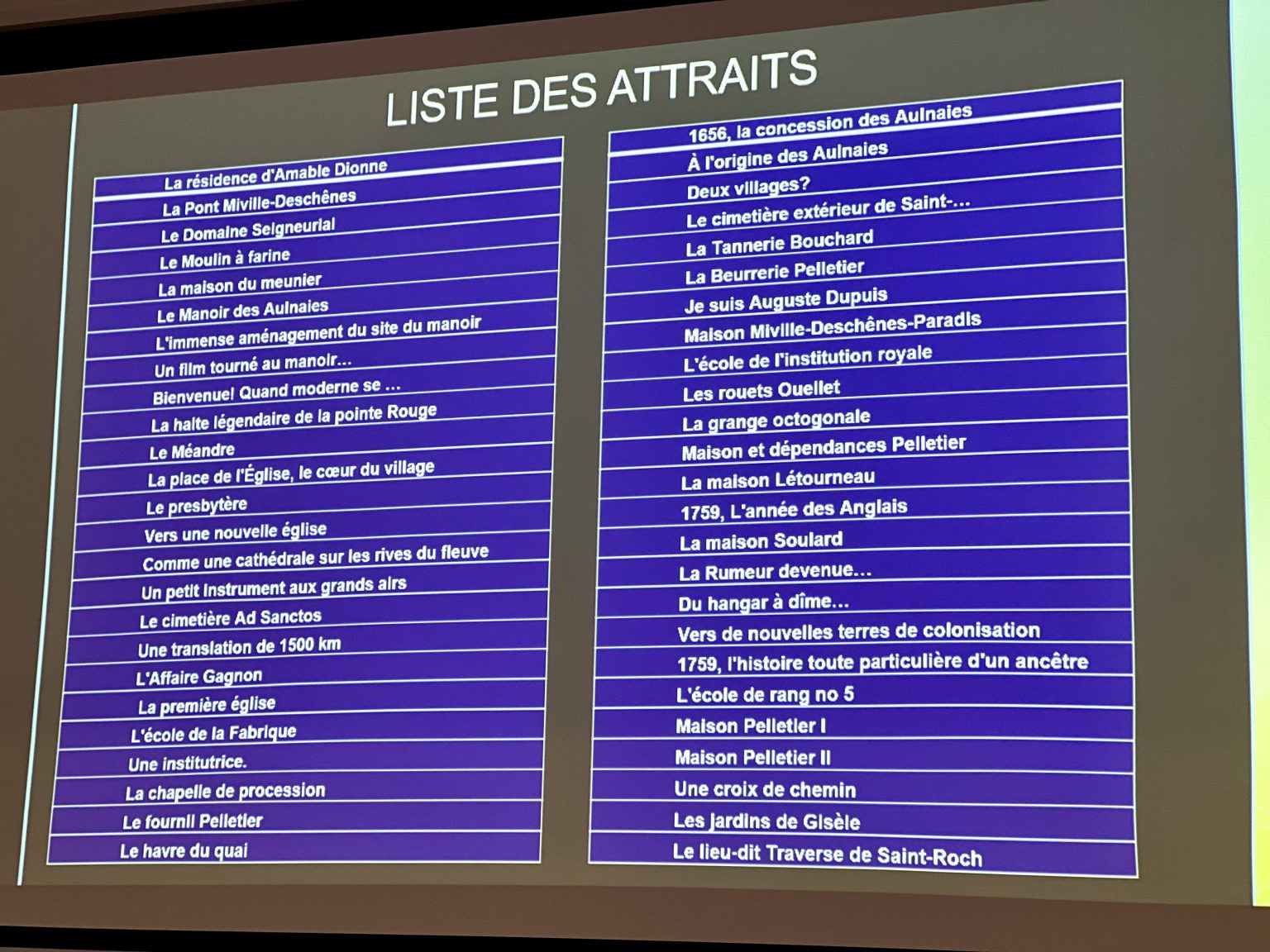 LISTE DES ATTRAITS

La résidence d'Amable Dionne
La Pont Miville-Deschênes
Le Domaine Seigneurial
Le Moulin à farine
La maison du meunier
Le Manoir des Aulnaies
L'immense aménagement du site du manoir
Un film tourné au manoir...
Bienvenue! Quand moderne se ...
La halte légendaire de la pointe Rouge
Le Méandre
La place de l'Église, le cœur du village
Le presbytère
Vers une nouvelle église
Comme une cathédrale sur les rives du fleuve
Un petit instrument aux grands airs
Le cimetière Ad Sanctos
Une translation de 1500 km
L'Affaire Gagnon
La première église
L'école de la Fabrique
Une institutrice.
La chapelle de procession
Le fournil Pelletier
Le havre du quai

1656, la concession des Aulnaies
À l'origine des Aulnaies
Deux villages?
Le cimetière extérieur de Saint-...
La Tannerie Bouchard
La Beurrerie Pelletier
Je suis Auguste Dupuis
Maison Miville-Deschênes-Paradis
L'école de l'institution royale
Les rouets Ouellet
La grange octogonale
Maison et dépendances Pelletier
La maison Létourneau
1759, L'année des Anglais
La maison Soulard
La Rumeur devenue...
Du hangar à dîme...
Vers de nouvelles terres de colonisation
1759, l'histoire toute particulière d'un ancêtre
L'école de rang no 5
Maison Pelletier I
Maison Pelletier II
Une croix de chemin
Les jardins de Gisèle
Le lieu-dit Traverse de Saint-Roch